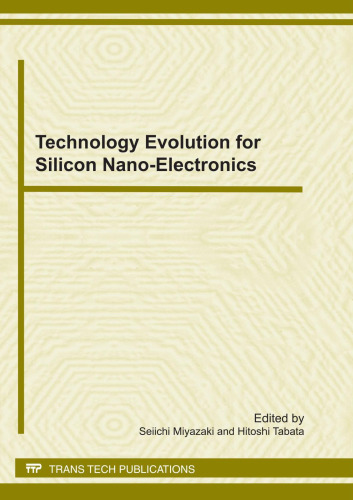 Technology Evolution for Silicon Nano-Electronics

Edited by
Seiichi Miyazaki and Hitoshi Tabata

TTP TRANS TECH PUBLICATIONS